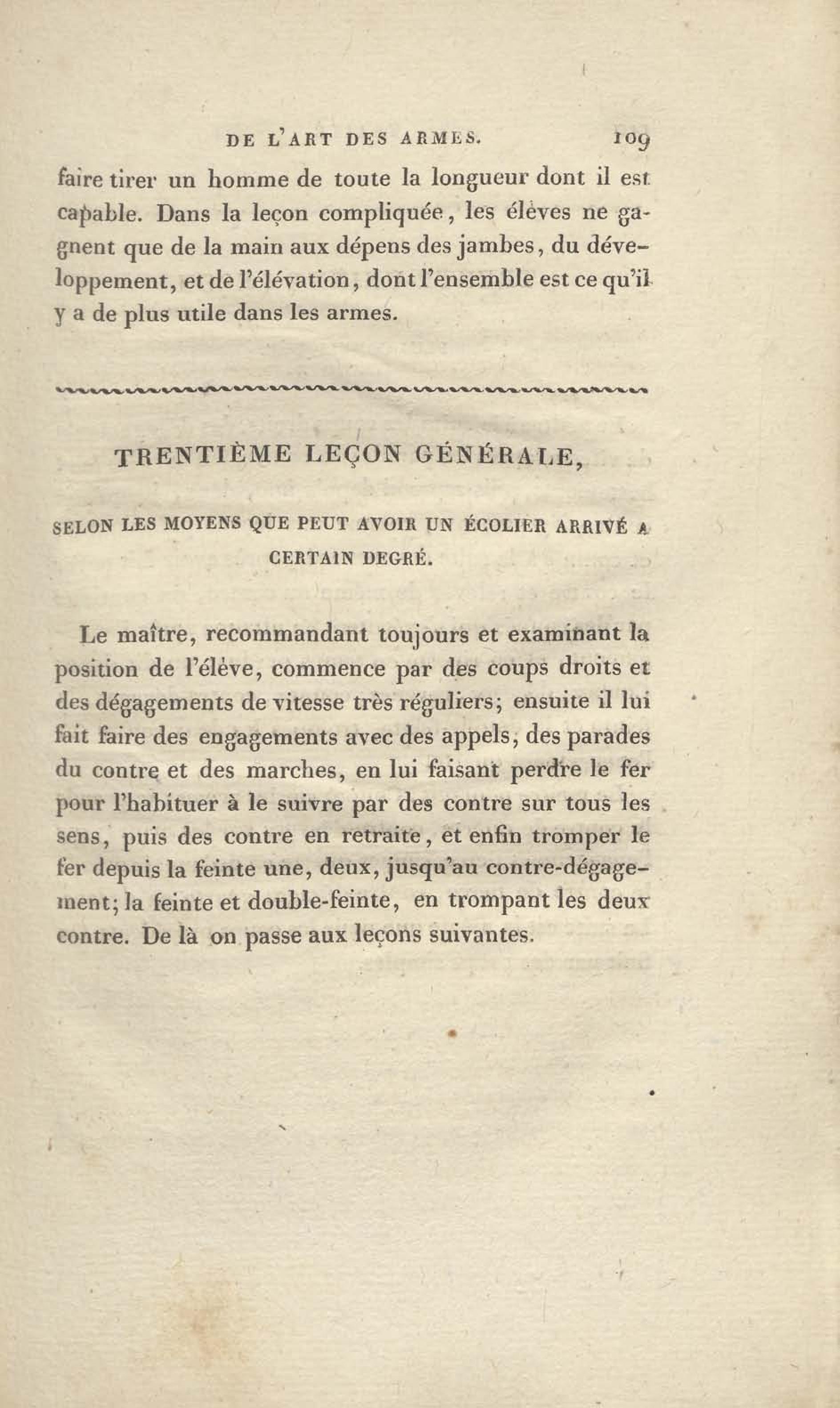 DE L'ART DES ARMES. 109

faire tirer un homme de toute la longueur dont il est capable. Dans la leçon compliquée, les élèves ne gagnent que de la main aux dépens des jambes, du développement, et de l'élévation, dont l'ensemble est ce qu'il y a de plus utile dans les armes.

TRENTIÈME LEÇON GÉNÉRALE,

SELON LES MOYENS QUE PEUT AVOIR UN ÉCOLIER ARRIVÉ A CERTAIN DEGRÉ.

Le maître, recommandant toujours et examinant la position de l'élève, commence par des coups droits et des dégagements de vitesse très réguliers; ensuite il lui fait faire des engagements avec des appels, des parades du contre et des marches, en lui faisant perdre le fer pour l'habituer à le suivre par des contre sur tous les sens, puis des contre en retraite, et enfin tromper le fer depuis la feinte une, deux, jusqu'au contre-dégagement; la feinte et double-feinte, en trompant les deux contre. De là on passe aux leçons suivantes.